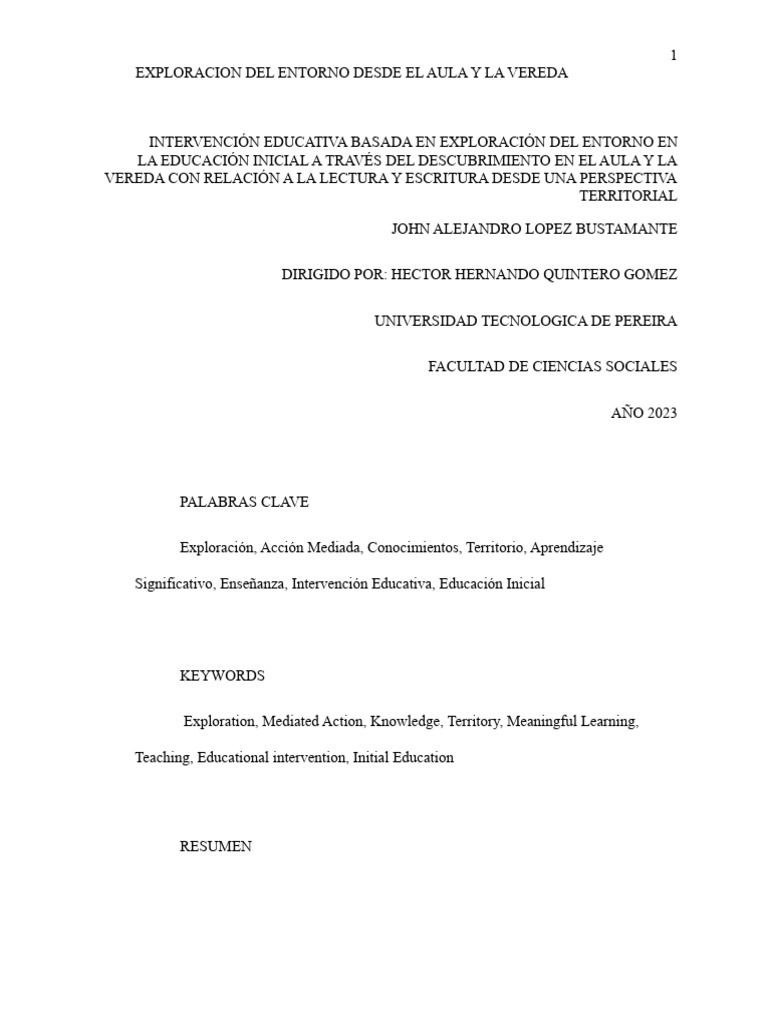 1

EXPLORACION DEL ENTORNO DESDE EL AULA Y LA VEREDA

INTERVENCIÓN EDUCATIVA BASADA EN EXPLORACIÓN DEL ENTORNO EN LA EDUCACIÓN INICIAL A TRAVÉS DEL DESCUBRIMIENTO EN EL AULA Y LA VEREDA CON RELACIÓN A LA LECTURA Y ESCRITURA DESDE UNA PERSPECTIVA TERRITORIAL

JOHN ALEJANDRO LOPEZ BUSTAMANTE

DIRIGIDO POR: HECTOR HERNANDO QUINTERO GOMEZ

UNIVERSIDAD TECNOLOGICA DE PEREIRA

FACULTAD DE CIENCIAS SOCIALES

AÑO 2023

PALABRAS CLAVE

Exploración, Acción Mediada, Conocimientos, Territorio, Aprendizaje Significativo, Enseñanza, Intervención Educativa, Educación Inicial

KEYWORDS

Exploration, Mediated Action, Knowledge, Territory, Meaningful Learning, Teaching, Educational intervention, Initial Education

RESUMEN